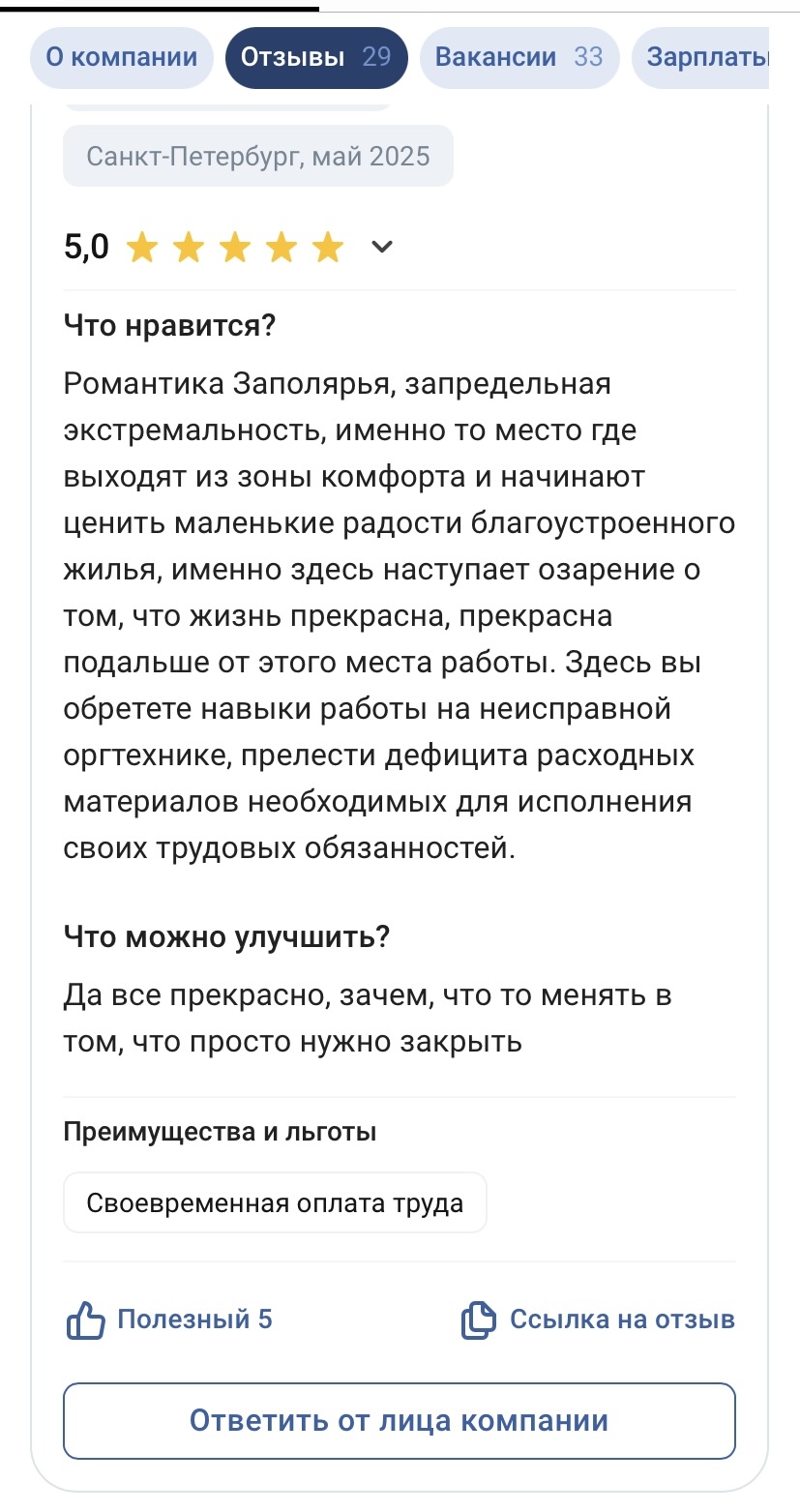 О компании Отзывы 29 Вакансии 33 Зарплаты

Санкт-Петербург, май 2025

5,0

Что нравится?

Романтика Заполярья, запредельная экстремальность, именно то место где выходят из зоны комфорта и начинают ценить маленькие радости благоустроенного жилья, именно здесь наступает озарение о том, что жизнь прекрасна, прекрасна подальше от этого места работы. Здесь вы обретете навыки работы на неисправной оргтехнике, прелести дефицита расходных материалов необходимых для исполнения своих трудовых обязанностей.

Что можно улучшить?

Да все прекрасно, зачем, что то менять в том, что просто нужно закрыть

Преимущества и льготы

Своевременная оплата труда

Полезный 5

Ссылка на отзыв

Ответить от лица компании